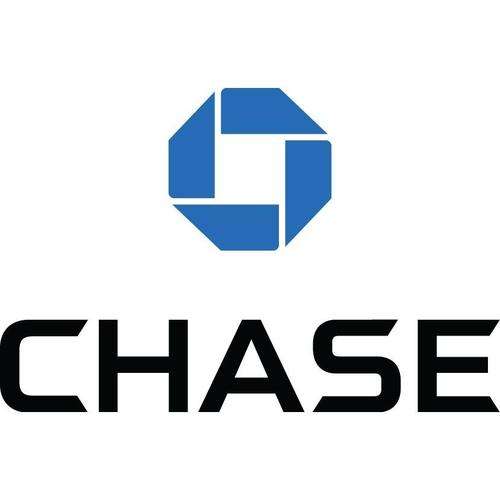 CHASE